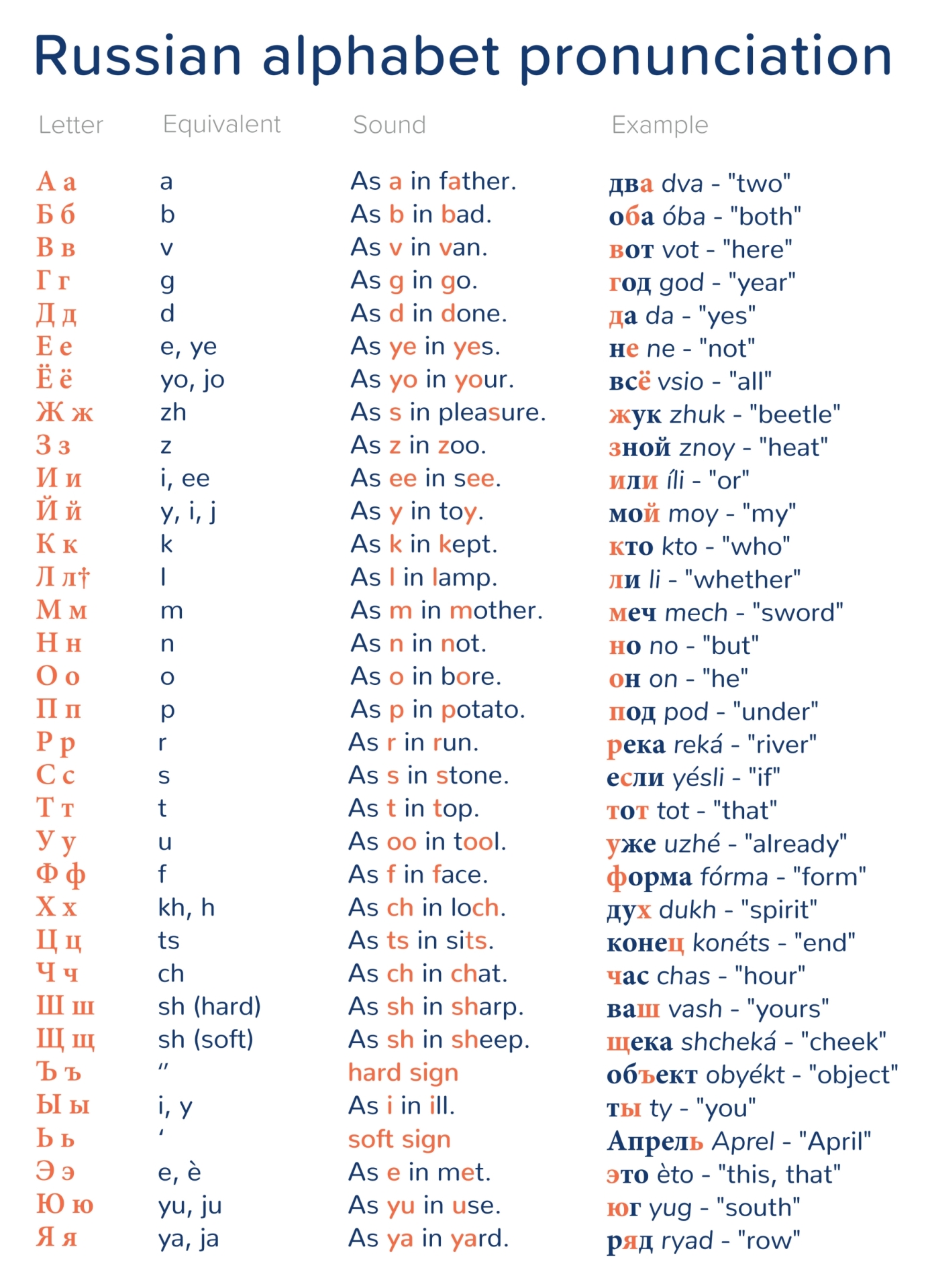 Russian alphabet pronunciation

| Letter | Equivalent | Sound | Example |
|---|---|---|---|
| А а | a | As a in father. | два dva - "two" |
| Б б | b | As b in bad. | оба óba - "both" |
| В в | v | As v in van. | вот vot - "here" |
| Г г | g | As g in go. | год god - "year" |
| Д д | d | As d in done. | да da - "yes" |
| Е е | e, ye | As ye in yes. | не ne - "not" |
| Ё ё | yo, jo | As yo in your. | всё vsio - "all" |
| Ж ж | zh | As s in pleasure. | жук zhuk - "beetle" |
| З з | z | As z in zoo. | зной znoy - "heat" |
| И и | i, ee | As ee in see. | или íli - "or" |
| Й й | y, i, j | As y in toy. | мой moy - "my" |
| К к | k | As k in kept. | кто kto - "who" |
| Л л† | l | As l in lamp. | ли li - "whether" |
| М м | m | As m in mother. | меч mech - "sword" |
| Н н | n | As n in not. | но no - "but" |
| О о | o | As o in bore. | он on - "he" |
| П п | p | As p in potato. | под pod - "under" |
| Р р | r | As r in run. | река reká - "river" |
| С с | s | As s in stone. | если yésli - "if" |
| Т т | t | As t in top. | тот tot - "that" |
| У у | u | As oo in tool. | уже uzhé - "already" |
| Ф ф | f | As f in face. | форма fórma - "form" |
| Х х | kh, h | As ch in loch. | дух dukh - "spirit" |
| Ц ц | ts | As ts in sits. | конец konéts - "end" |
| Ч ч | ch | As ch in chat. | час chas - "hour" |
| Ш ш | sh (hard) | As sh in sharp. | ваш vash - "yours" |
| Щ щ | sh (soft) | As sh in sheep. | щека shcheká - "cheek" |
| Ъ ъ | " | hard sign | объект obyékt - "object" |
| Ы ы | i, y | As i in ill. | ты ty - "you" |
| Ь ь | ' | soft sign | Апрель Aprel - "April" |
| Э э | e, è | As e in met. | это èto - "this, that" |
| Ю ю | yu, ju | As yu in use. | юг yug - "south" |
| Я я | ya, ja | As ya in yard. | ряд ryad - "row" |